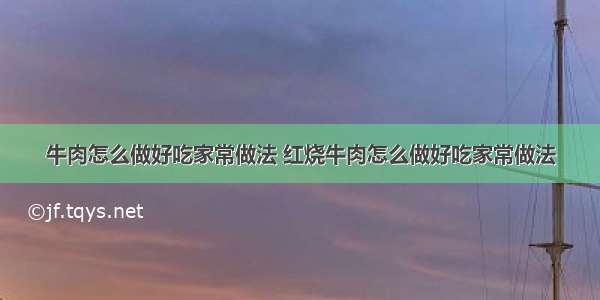 牛肉怎么做好吃家常做法 红烧牛肉怎么做好吃家常做法

©jf.tqys.net